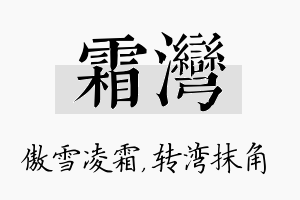 霜灣

傲雪凌霜,转湾抹角